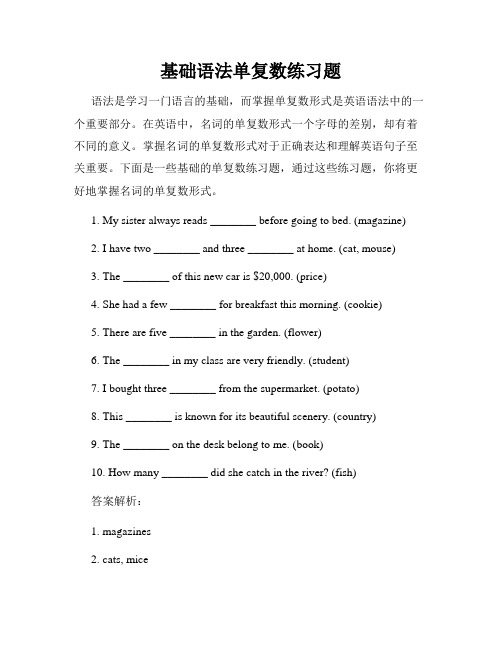 基础语法单复数练习题

语法是学习一门语言的基础，而掌握单复数形式是英语语法中的一个重要部分。在英语中，名词的单复数形式一个字母的差别，却有着不同的意义。掌握名词的单复数形式对于正确表达和理解英语句子至关重要。下面是一些基础的单复数练习题，通过这些练习题，你将更好地掌握名词的单复数形式。

1. My sister always reads ________ before going to bed. (magazine)

2. I have two ________ and three ________ at home. (cat, mouse)

3. The ________ of this new car is $20,000. (price)

4. She had a few ________ for breakfast this morning. (cookie)

5. There are five ________ in the garden. (flower)

6. The ________ in my class are very friendly. (student)

7. I bought three ________ from the supermarket. (potato)

8. This ________ is known for its beautiful scenery. (country)

9. The ________ on the desk belong to me. (book)

10. How many ________ did she catch in the river? (fish)

答案解析：

1. magazines

2. cats, mice